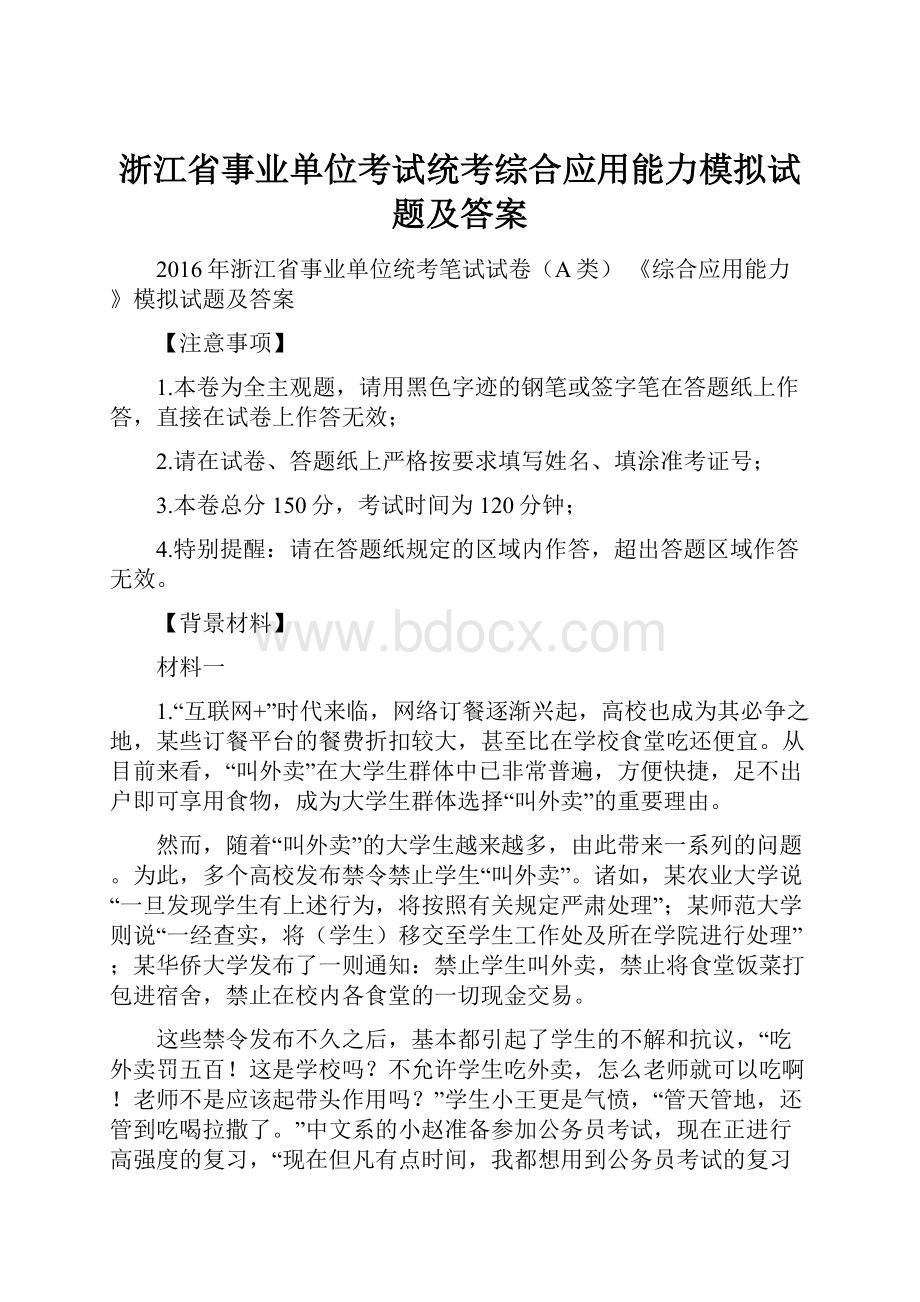 浙江省事业单位考试统考综合应用能力模拟试题及答案

2016年浙江省事业单位统考笔试试卷（A类）《综合应用能力》模拟试题及答案

【注意事项】

1.本卷为全主观题，请用黑色字迹的钢笔或签字笔在答题纸上作答，直接在试卷上作答无效；

2.请在试卷、答题纸上严格按要求填写姓名、填涂准考证号；

3.本卷总分150分，考试时间为120分钟；

4.特别提醒：请在答题纸规定的区域内作答，超出答题区域作答无效。

【背景材料】

www.bdocx.com

材料一

1.“互联网+”时代来临，网络订餐逐渐兴起，高校也成为其必争之地，某些订餐平台的餐费折扣较大，甚至比在学校食堂吃还便宜。从目前来看，“叫外卖”在大学生群体中已非常普遍，方便快捷，足不出户即可享用食物，成为大学生群体选择“叫外卖”的重要理由。

然而，随着“叫外卖”的大学生越来越多，由此带来一系列的问题。为此，多个高校发布禁令禁止学生“叫外卖”。诸如，某农业大学说“一旦发现学生有上述行为，将按照有关规定严肃处理”；某师范大学则说“一经查实，将（学生）移交至学生工作处及所在学院进行处理”；某华侨大学发布了一则通知：禁止学生叫外卖，禁止将食堂饭菜打包进宿舍，禁止在校内各食堂的一切现金交易。

这些禁令发布不久之后，基本都引起了学生的不解和抗议，“吃外卖罚五百！这是学校吗？不允许学生吃外卖，怎么老师就可以吃啊！老师不是应该起带头作用吗？”学生小王更是气愤，“管天管地，还管到吃喝拉撒了。”中文系的小赵准备参加公务员考试，现在正进行高强度的复习，“现在但凡有点时间，我都想用到公务员考试的复习